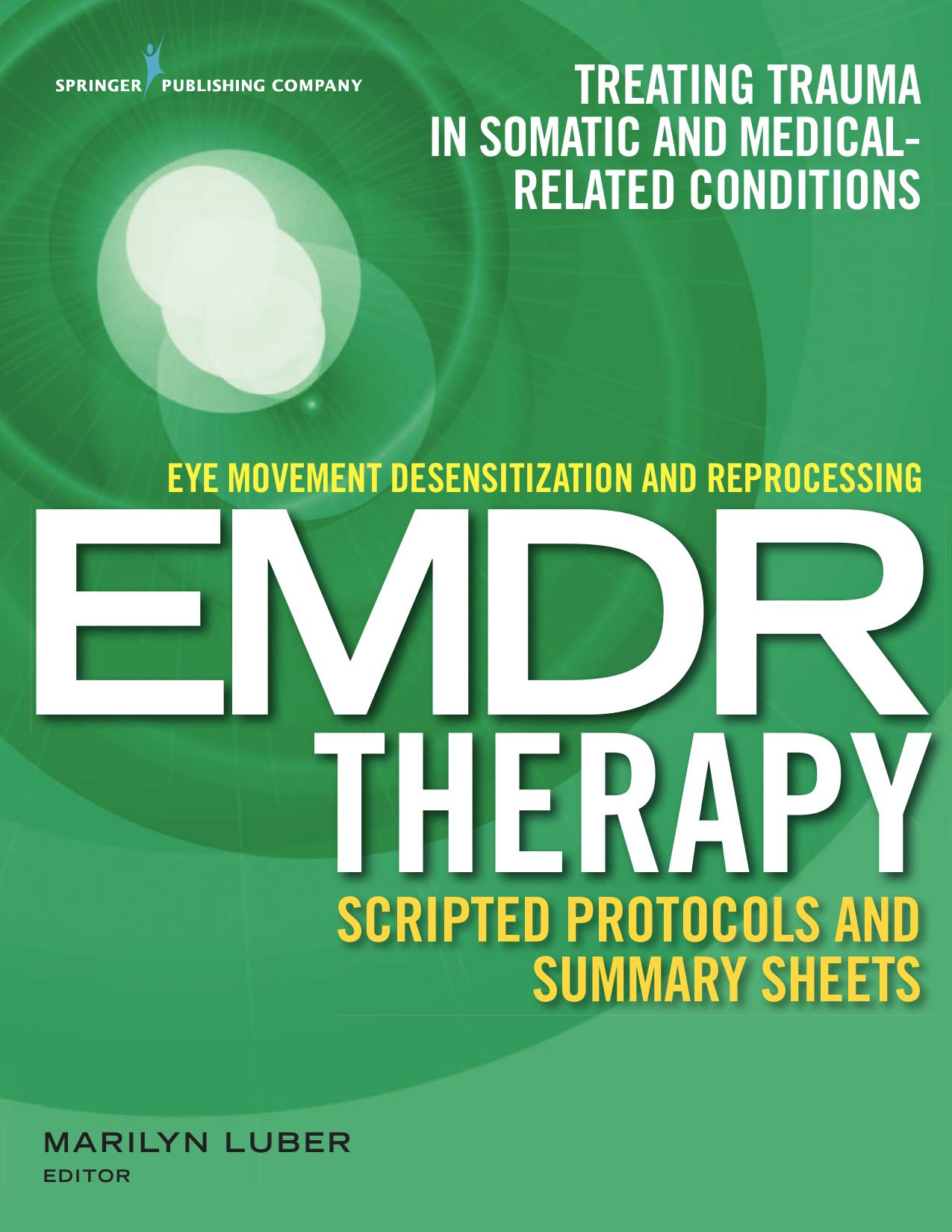 SPRINGER PUBLISHING COMPANY

TREATING TRAUMA IN SOMATIC AND MEDICAL-RELATED CONDITIONS

EYE MOVEMENT DESENSITIZATION AND REPROCESSING

EMDR THERAPY

SCRIPTED PROTOCOLS AND SUMMARY SHEETS

MARILYN LUBER
EDITOR